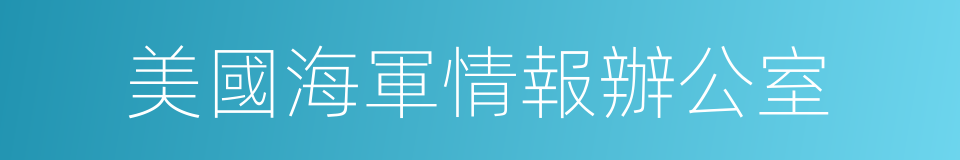 美國海軍情報辦公室